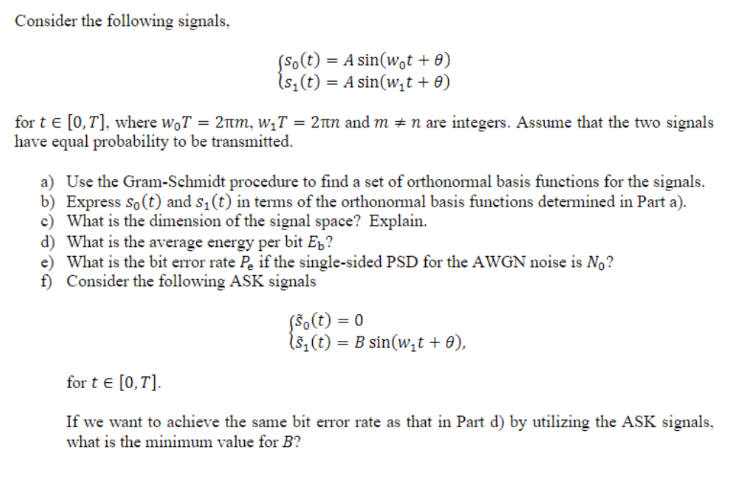 Consider the following signals,

$\begin{cases} s_0(t) = A\sin(w_0 t + \theta) \\ s_1(t) = A\sin(w_1 t + \theta) \end{cases}$

for $t \in [0, T]$, where $w_0 T = 2\pi m$, $w_1 T = 2\pi n$ and $m \neq n$ are integers. Assume that the two signals have equal probability to be transmitted.

a) Use the Gram-Schmidt procedure to find a set of orthonormal basis functions for the signals.
b) Express $s_0(t)$ and $s_1(t)$ in terms of the orthonormal basis functions determined in Part a).
c) What is the dimension of the signal space? Explain.
d) What is the average energy per bit $E_b$?
e) What is the bit error rate $P_e$ if the single-sided PSD for the AWGN noise is $N_0$?
f) Consider the following ASK signals

$\begin{cases} \tilde{s}_0(t) = 0 \\ \tilde{s}_1(t) = B\sin(w_1 t + \theta), \end{cases}$

for $t \in [0, T]$.

If we want to achieve the same bit error rate as that in Part d) by utilizing the ASK signals, what is the minimum value for $B$?